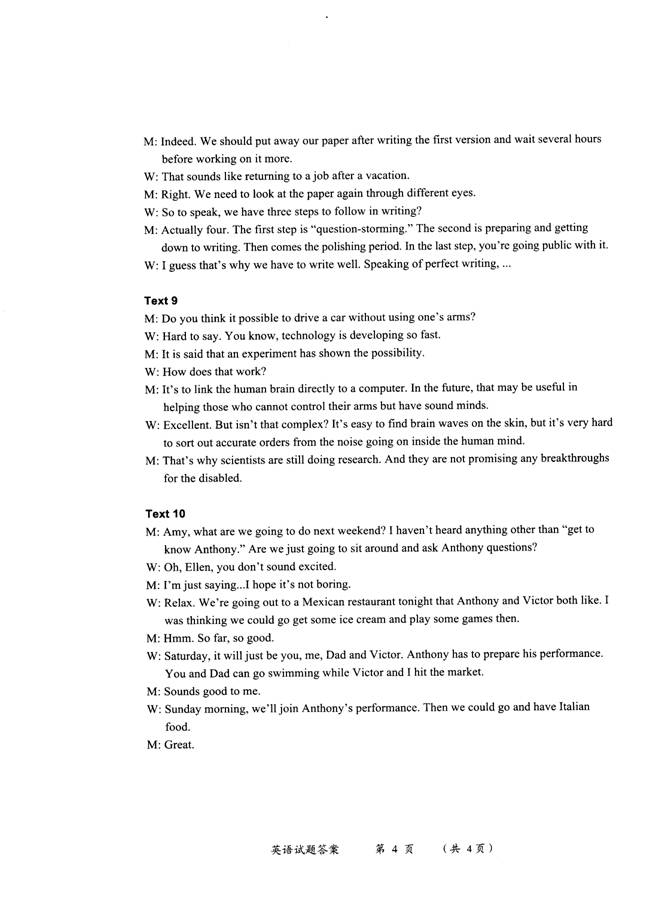 M: Indeed. We should put away our paper after writing the first version and wait several hours before working on it more.

W: That sounds like returning to a job after a vacation.

M: Right. We need to look at the paper again through different eyes.

W: So to speak, we have three steps to follow in writing?

M: Actually four. The first step is "question-storming." The second is preparing and getting down to writing. Then comes the polishing period. In the last step, you're going public with it.

W: I guess that's why we have to write well. Speaking of perfect writing, ...

Text 9

M: Do you think it possible to drive a car without using one's arms?

W: Hard to say. You know, technology is developing so fast.

M: It is said that an experiment has shown the possibility.

W: How does that work?

M: It's to link the human brain directly to a computer. In the future, that may be useful in helping those who cannot control their arms but have sound minds.

W: Excellent. But isn't that complex? It's easy to find brain waves on the skin, but it's very hard to sort out accurate orders from the noise going on inside the human mind.

M: That's why scientists are still doing research. And they are not promising any breakthroughs for the disabled.

Text 10

M: Amy, what are we going to do next weekend? I haven't heard anything other than "get to know Anthony." Are we just going to sit around and ask Anthony questions?

W: Oh, Ellen, you don't sound excited.

M: I'm just saying...I hope it's not boring.

W: Relax. We're going out to a Mexican restaurant tonight that Anthony and Victor both like. I was thinking we could go get some ice cream and play some games then.

M: Hmm. So far, so good.

W: Saturday, it will just be you, me, Dad and Victor. Anthony has to prepare his performance. You and Dad can go swimming while Victor and I hit the market.

M: Sounds good to me.

W: Sunday morning, we'll join Anthony's performance. Then we could go and have Italian food.

M: Great.

英语试题答案 第4页 (共4页)